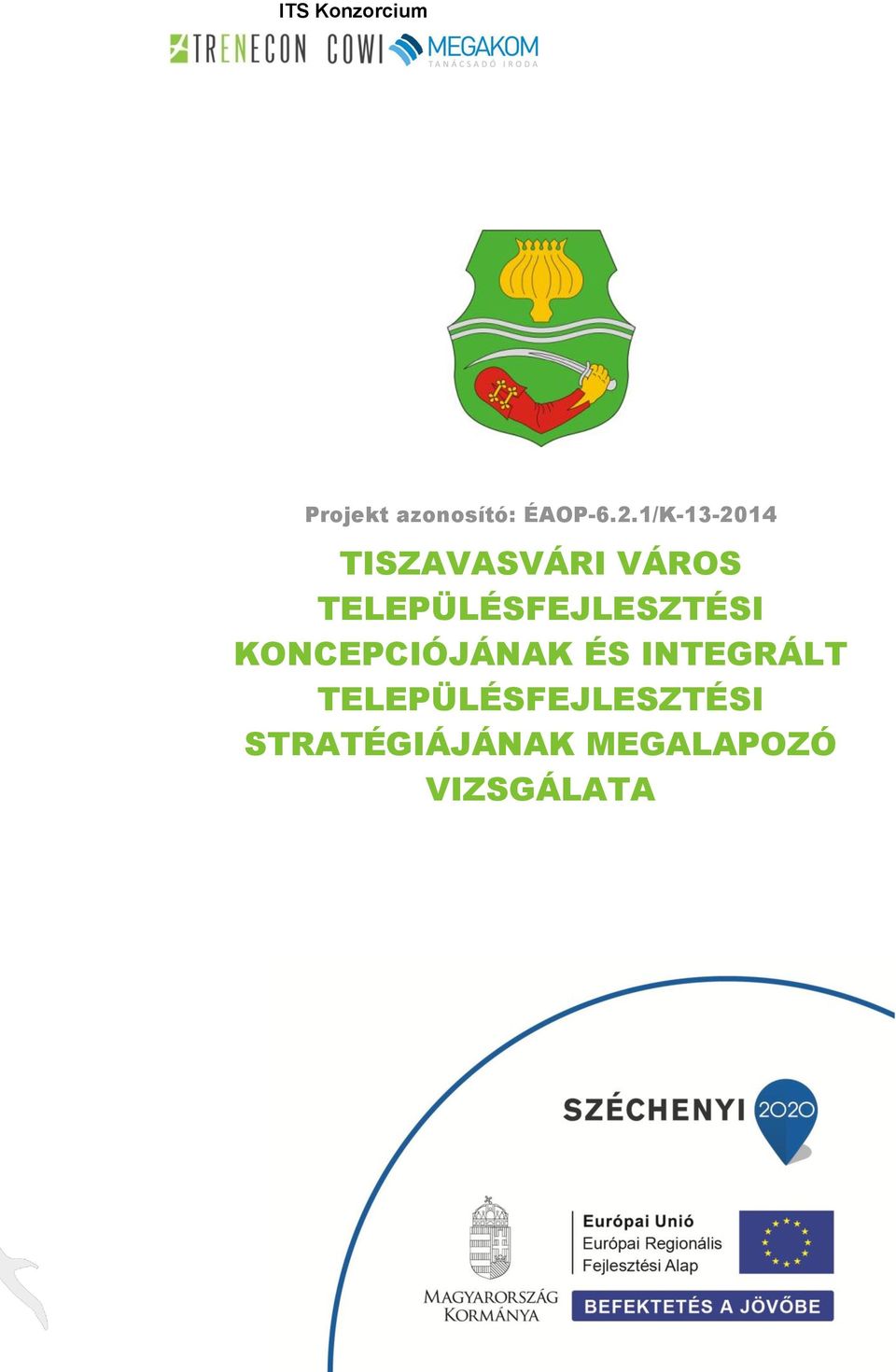 ITS Konzorcium

TRENECON COWI MEGAKOM TANÁCSADÓ IRODA

Projekt azonosító: ÉAOP-6.2.1/K-13-2014

TISZAVASVÁRI VÁROS TELEPÜLÉSFEJLESZTÉSI KONCEPCIÓJÁNAK ÉS INTEGRÁLT TELEPÜLÉSFEJLESZTÉSI STRATÉGIÁJÁNAK MEGALAPOZÓ VIZSGÁLATA

SZÉCHENYI 2020

MAGYARORSZÁG KORMÁNYA

Európai Unió
Európai Regionális Fejlesztési Alap

BEFEKTETÉS A JÖVŐBE